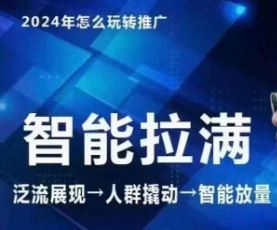 2024年怎么玩转推广

智能拉满

泛流展现→人群撬动→智能放量